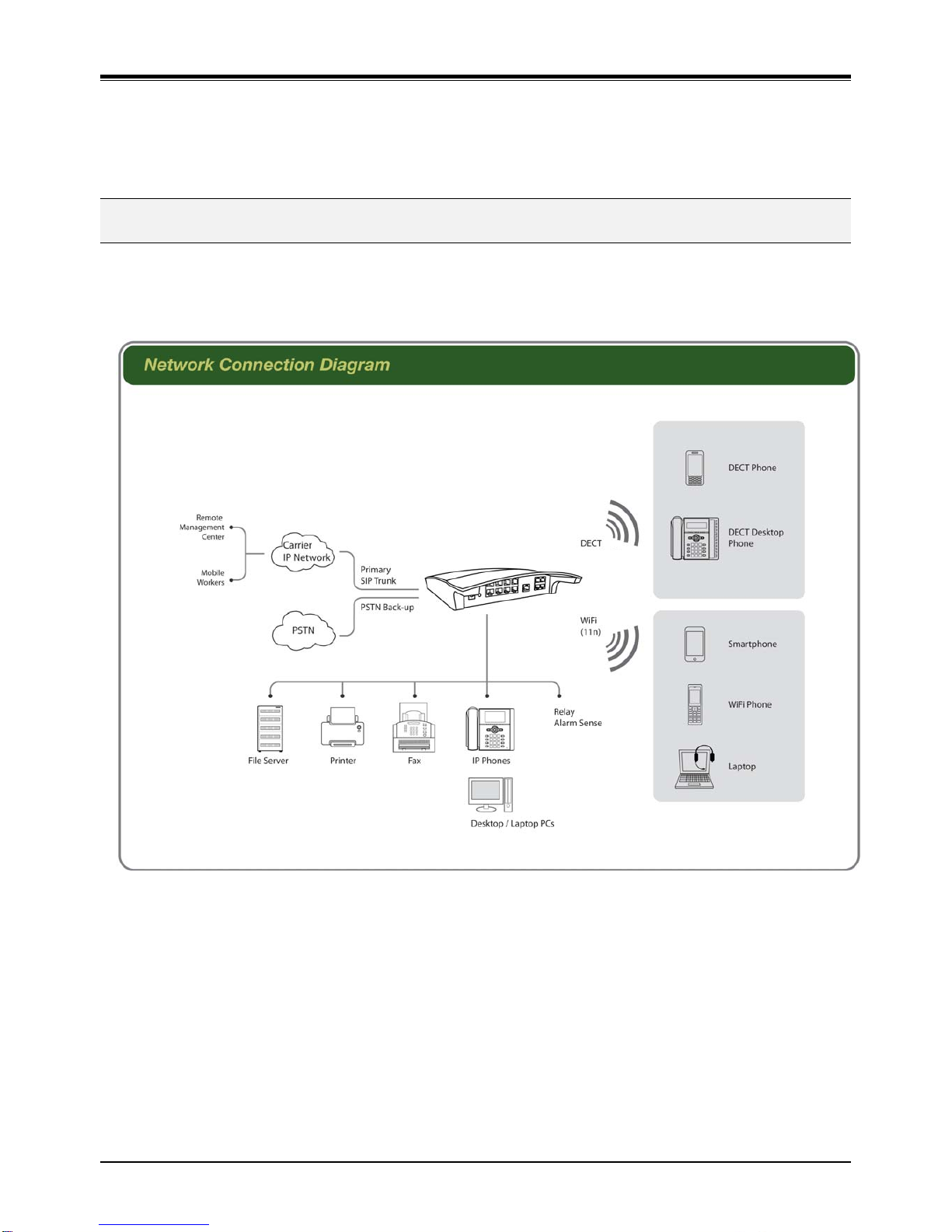 Network Connection Diagram

Remote Management Center

Mobile Workers

Carrier IP Network

PSTN

Primary SIP Trunk

PSTN Back-up

DECT

WiFi (11n)

DECT Phone

DECT Desktop Phone

Smartphone

WiFi Phone

Laptop

File Server

Printer

Fax

IP Phones

Relay Alarm Sense

Desktop / Laptop PCs